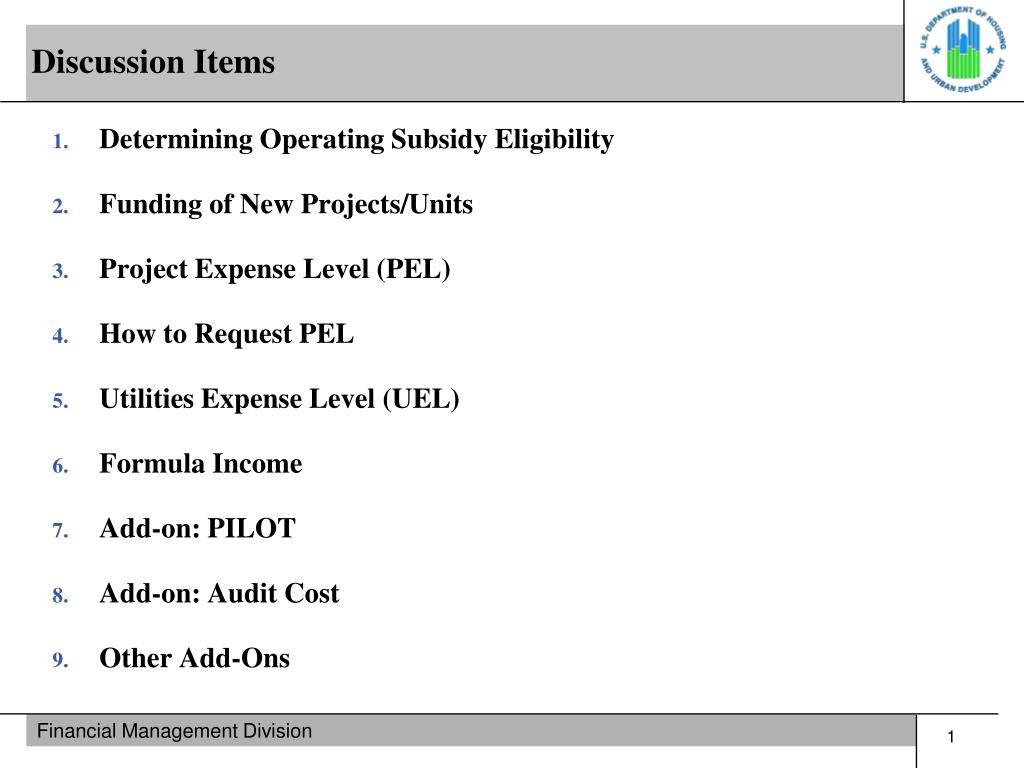 Discussion Items

U.S. DEPARTMENT OF HOUSING AND URBAN DEVELOPMENT

1. Determining Operating Subsidy Eligibility

2. Funding of New Projects/Units

3. Project Expense Level (PEL)

4. How to Request PEL

5. Utilities Expense Level (UEL)

6. Formula Income

7. Add-on: PILOT

8. Add-on: Audit Cost

9. Other Add-Ons

Financial Management Division

1